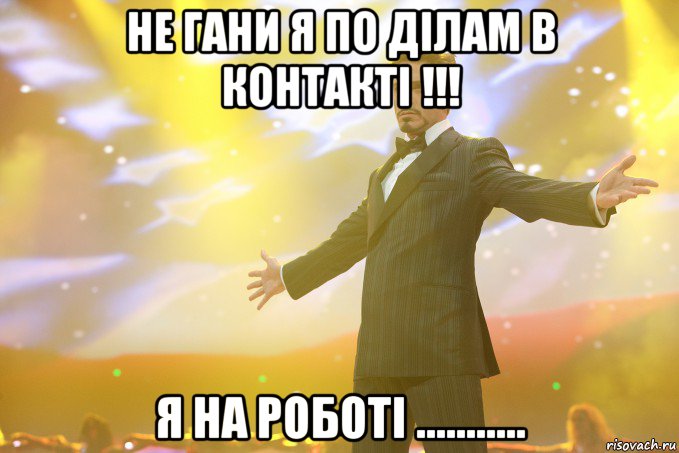 НЕ ГАНИ Я ПО ДІЛАМ В КОНТАКТІ !!!

Я НА РОБОТІ ...........

risovach.ru